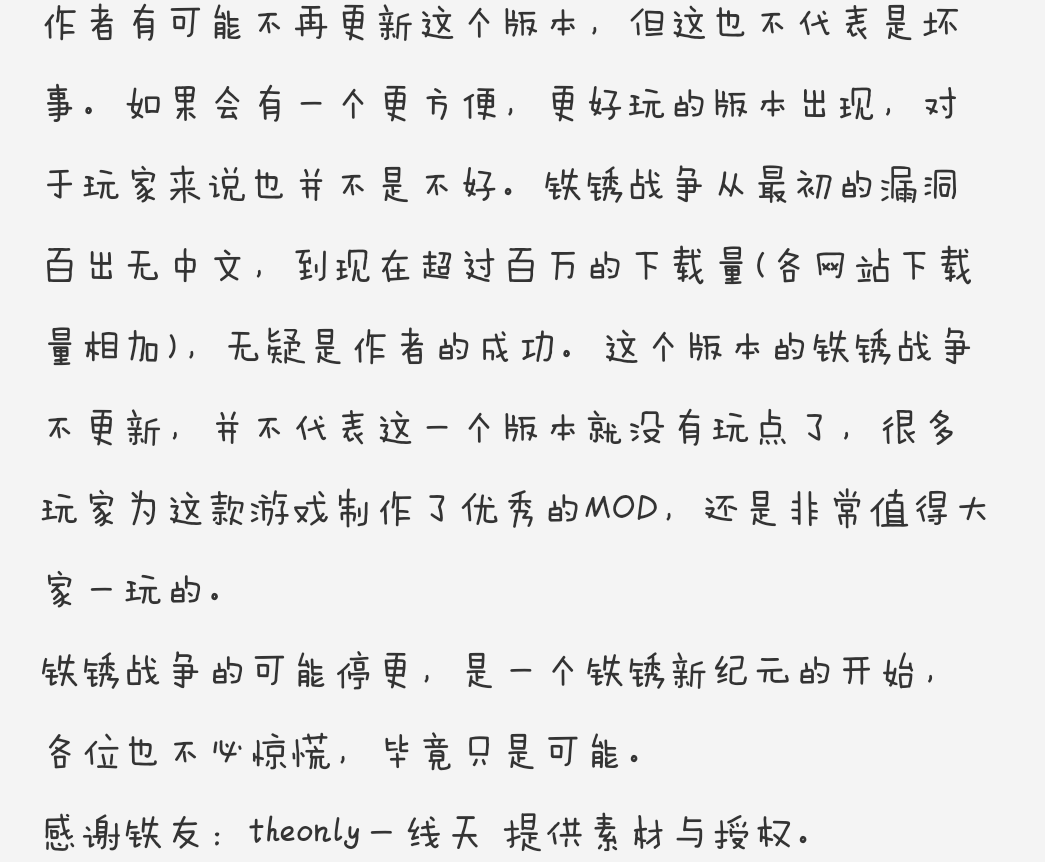 作者有可能不再更新这个版本，但这也不代表是坏事。如果会有一个更方便，更好玩的版本出现，对于玩家来说也并不是不好。铁锈战争从最初的漏洞百出无中文，到现在超过百万的下载量(各网站下载量相加)，无疑是作者的成功。这个版本的铁锈战争不更新，并不代表这一个版本就没有玩点了，很多玩家为这款游戏制作了优秀的MOD，还是非常值得大家一玩的。

铁锈战争的可能停更，是一个铁锈新纪元的开始，各位也不必惊慌，毕竟只是可能。

感谢铁友：theonly一线天 提供素材与授权。